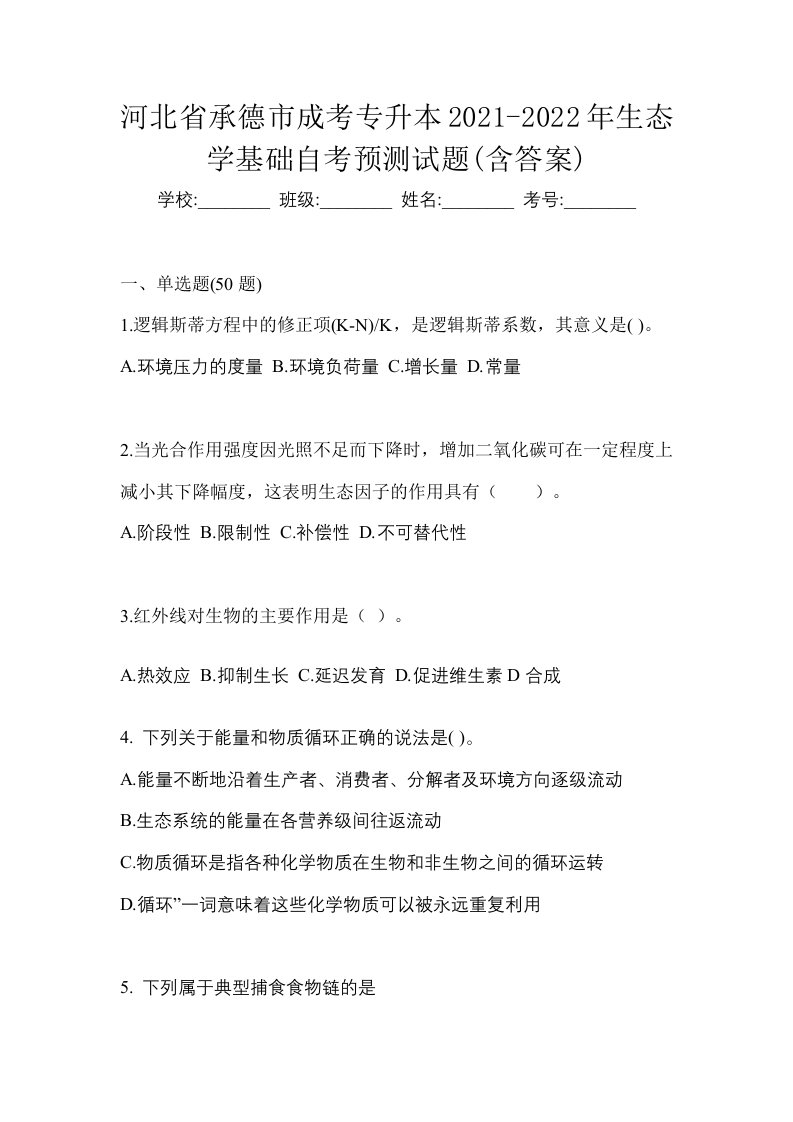 河北省承德市成考专升本2021-2022年生态学基础自考预测试题(含答案)

学校:________ 班级:________ 姓名:________ 考号:________

一、单选题(50 题)

1.逻辑斯蒂方程中的修正项(K-N)/K，是逻辑斯蒂系数，其意义是( )。

A.环境压力的度量 B.环境负荷量 C.增长量 D.常量

2.当光合作用强度因光照不足而下降时，增加二氧化碳可在一定程度上减小其下降幅度，这表明生态因子的作用具有（　　）。

A.阶段性 B.限制性 C.补偿性 D.不可替代性

3.红外线对生物的主要作用是（ ）。

A.热效应 B.抑制生长 C.延迟发育 D.促进维生素 D 合成

4. 下列关于能量和物质循环正确的说法是( )。

A.能量不断地沿着生产者、消费者、分解者及环境方向逐级流动

B.生态系统的能量在各营养级间往返流动

C.物质循环是指各种化学物质在生物和非生物之间的循环运转

D.循环”一词意味着这些化学物质可以被永远重复利用

5. 下列属于典型捕食食物链的是